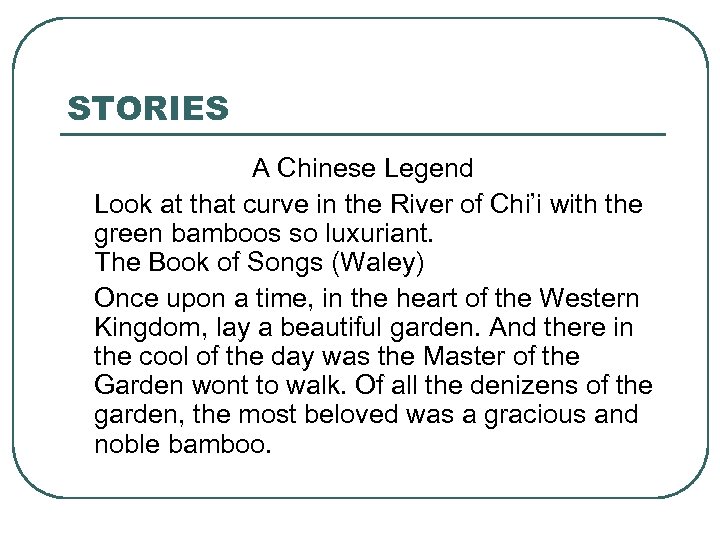 STORIES

A Chinese Legend

Look at that curve in the River of Chi'i with the green bamboos so luxuriant.
The Book of Songs (Waley)

Once upon a time, in the heart of the Western Kingdom, lay a beautiful garden. And there in the cool of the day was the Master of the Garden wont to walk. Of all the denizens of the garden, the most beloved was a gracious and noble bamboo.